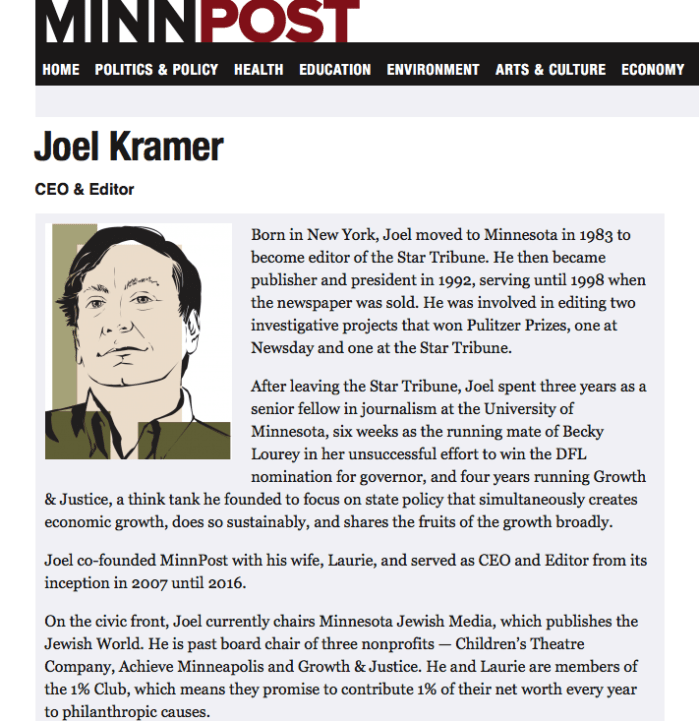 MINNPOST

HOME POLITICS & POLICY HEALTH EDUCATION ENVIRONMENT ARTS & CULTURE ECONOMY

Joel Kramer

CEO & Editor

Born in New York, Joel moved to Minnesota in 1983 to become editor of the Star Tribune. He then became publisher and president in 1992, serving until 1998 when the newspaper was sold. He was involved in editing two investigative projects that won Pulitzer Prizes, one at Newsday and one at the Star Tribune.

After leaving the Star Tribune, Joel spent three years as a senior fellow in journalism at the University of Minnesota, six weeks as the running mate of Becky Lourey in her unsuccessful effort to win the DFL nomination for governor, and four years running Growth & Justice, a think tank he founded to focus on state policy that simultaneously creates economic growth, does so sustainably, and shares the fruits of the growth broadly.

Joel co-founded MinnPost with his wife, Laurie, and served as CEO and Editor from its inception in 2007 until 2016.

On the civic front, Joel currently chairs Minnesota Jewish Media, which publishes the Jewish World. He is past board chair of three nonprofits — Children's Theatre Company, Achieve Minneapolis and Growth & Justice. He and Laurie are members of the 1% Club, which means they promise to contribute 1% of their net worth every year to philanthropic causes.